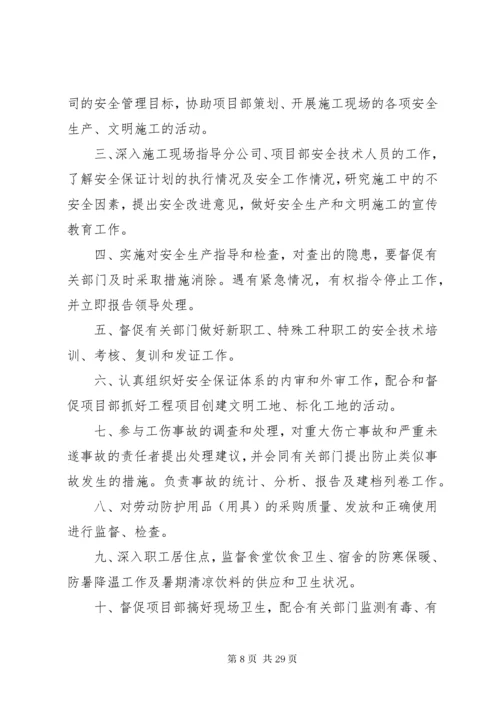 司的安全管理目标，协助项目部策划、开展施工现场的各项安全生产、文明施工的活动。

三、深入施工现场指导分公司、项目部安全技术人员的工作，了解安全保证计划的执行情况及安全工作情况，研究施工中的不安全因素，提出安全改进意见，做好安全生产和文明施工的宣传教育工作。

四、实施对安全生产指导和检查，对查出的隐患，要督促有关部门及时采取措施消除。遇有紧急情况，有权指令停止工作，并立即报告领导处理。

五、督促有关部门做好新职工、特殊工种职工的安全技术培训、考核、复训和发证工作。

六、认真组织好安全保证体系的内审和外审工作，配合和督促项目部抓好工程项目创建文明工地、标化工地的活动。

七、参与工伤事故的调查和处理，对重大伤亡事故和严重未遂事故的责任者提出处理建议，并会同有关部门提出防止类似事故发生的措施。负责事故的统计、分析、报告及建档列卷工作。

八、对劳动防护用品（用具）的采购质量、发放和正确使用进行监督、检查。

九、深入职工居住点，监督食堂饮食卫生、宿舍的防寒保暖、防暑降温工作及暑期清凉饮料的供应和卫生状况。

十、督促项目部搞好现场卫生，配合有关部门监测有毒、有

第 8 页 共 29 页